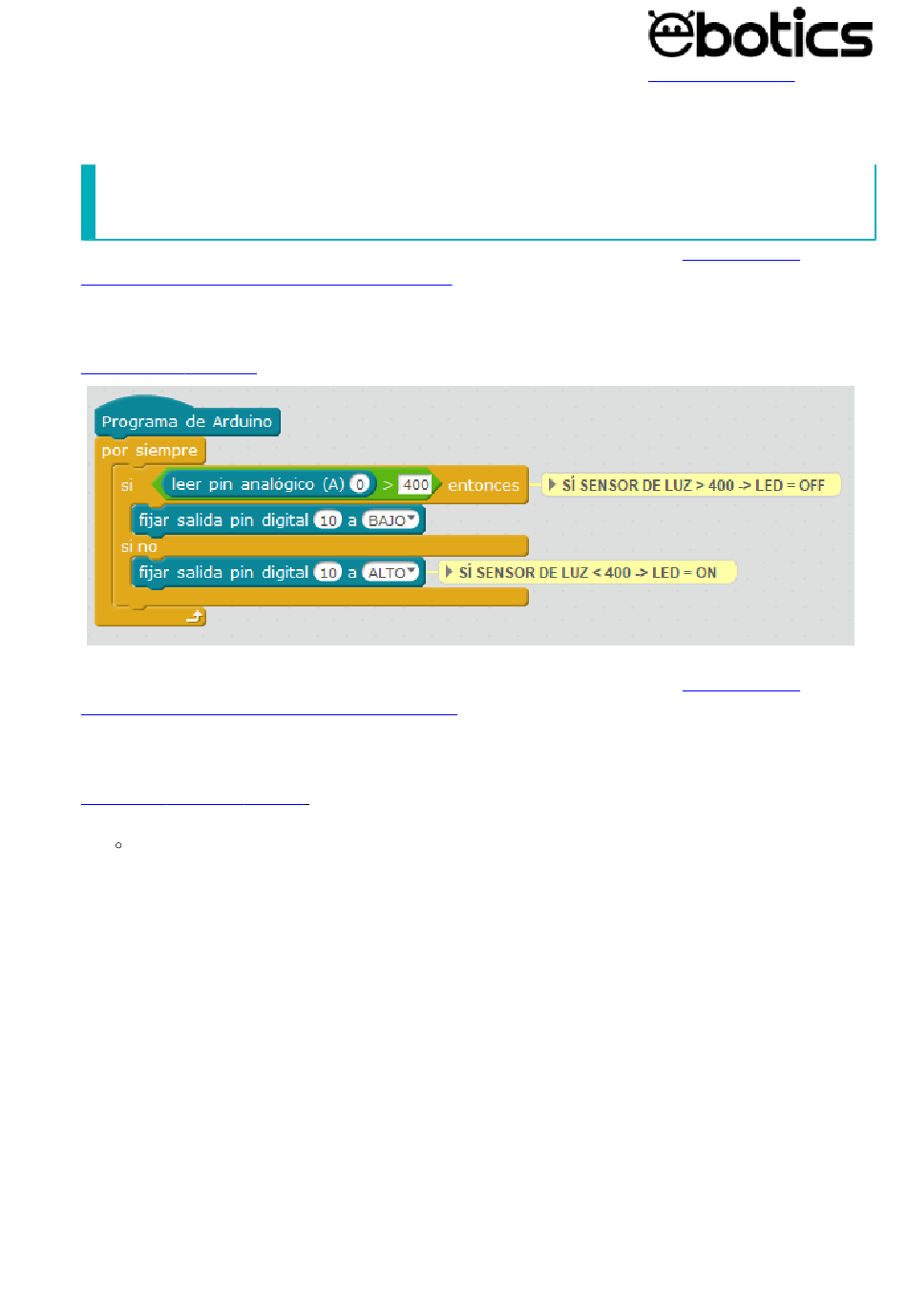 ebotics

Programa de Arduino
por siempre
si leer pin analógico (A) 0 > 400 entonces
SÍ SENSOR DE LUZ > 400 -> LED = OFF
fijar salida pin digital 10 a BAJO
si no
fijar salida pin digital 10 a ALTO
SÍ SENSOR DE LUZ < 400 -> LED = ON